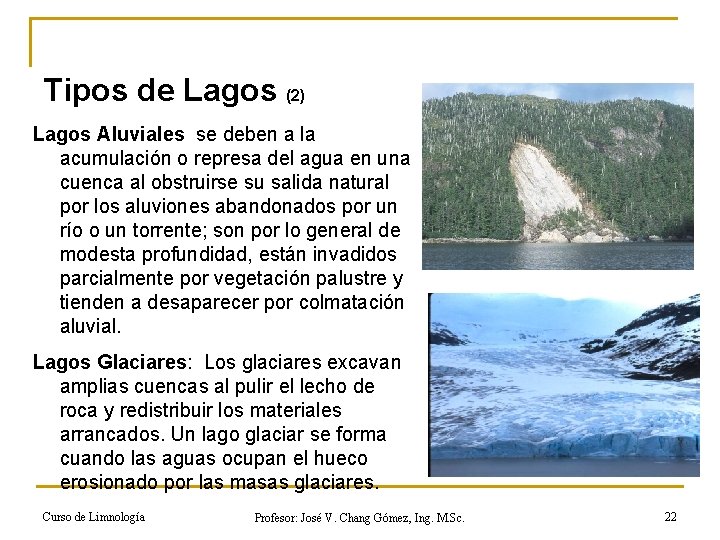 Tipos de Lagos (2)

Lagos Aluviales se deben a la acumulación o represa del agua en una cuenca al obstruirse su salida natural por los aluviones abandonados por un río o un torrente; son por lo general de modesta profundidad, están invadidos parcialmente por vegetación palustre y tienden a desaparecer por colmatación aluvial.

Lagos Glaciares: Los glaciares excavan amplias cuencas al pulir el lecho de roca y redistribuir los materiales arrancados. Un lago glaciar se forma cuando las aguas ocupan el hueco erosionado por las masas glaciares.

Curso de Limnología

Profesor: José V. Chang Gómez, Ing. MSc.

22